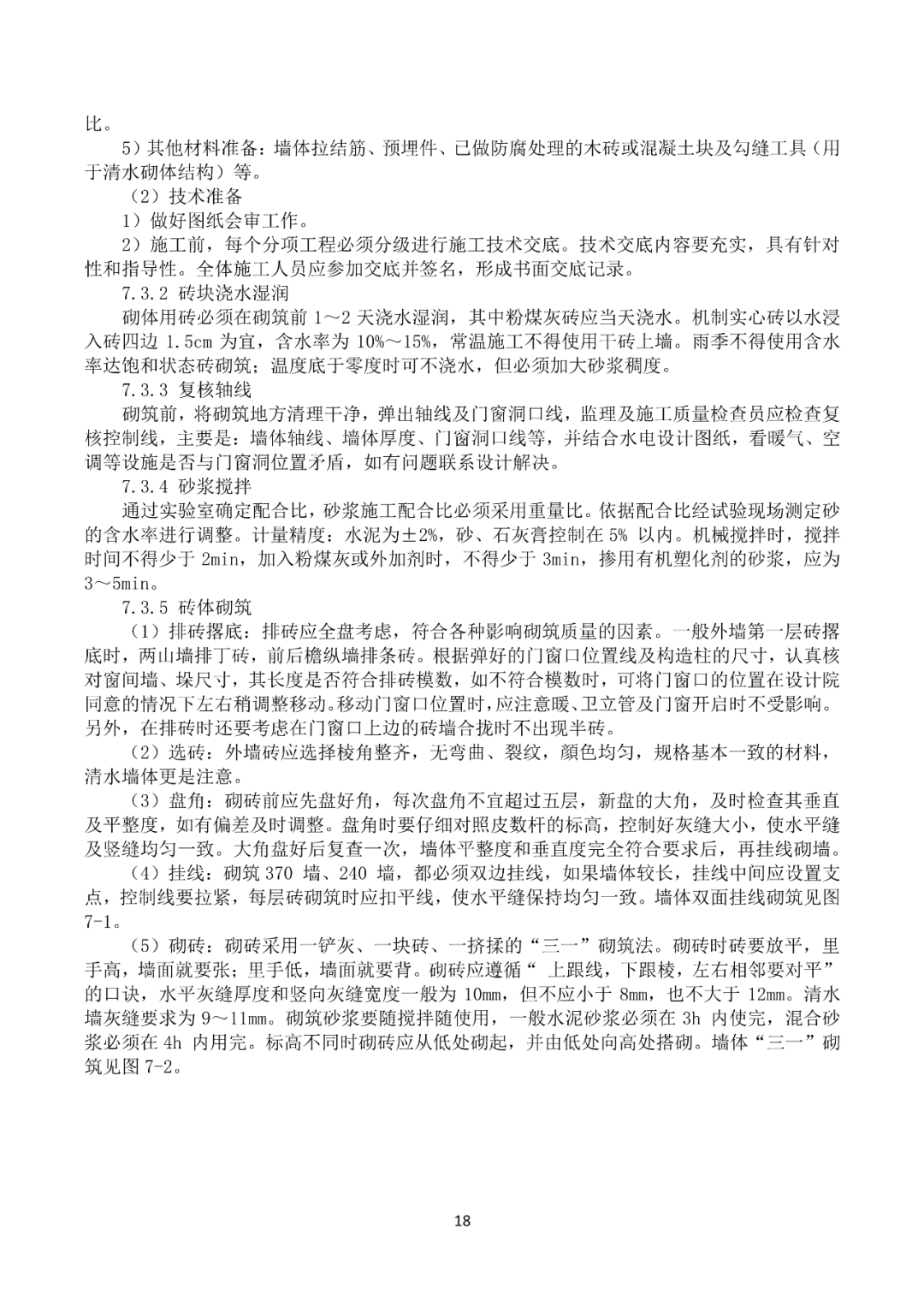 比。

5）其他材料准备：墙体拉结筋、预埋件、已做防腐处理的木砖或混凝土块及勾缝工具（用于清水砌体结构）等。

（2）技术准备

1）做好图纸会审工作。

2）施工前，每个分项工程必须分级进行施工技术交底。技术交底内容要充实，具有针对性和指导性。全体施工人员应参加交底并签名，形成书面交底记录。

7.3.2 砖块浇水湿润

砌体用砖必须在砌筑前 1～2 天浇水湿润，其中粉煤灰砖应当天浇水。机制实心砖以水浸入砖四边 1.5cm 为宜，含水率为 10%～15%，常温施工不得使用干砖上墙。雨季不得使用含水率达饱和状态砖砌筑；温度底于零度时可不浇水，但必须加大砂浆稠度。

7.3.3 复核轴线

砌筑前，将砌筑地方清理干净，弹出轴线及门窗洞口线，监理及施工质量检查员应检查复核控制线，主要是：墙体轴线、墙体厚度、门窗洞口线等，并结合水电设计图纸，看暖气、空调等设施是否与门窗洞位置矛盾，如有问题联系设计解决。

7.3.4 砂浆搅拌

通过实验室确定配合比，砂浆施工配合比必须采用重量比。依据配合比经试验现场测定砂的含水率进行调整。计量精度：水泥为±2%，砂、石灰膏控制在 5% 以内。机械搅拌时，搅拌时间不得少于 2min，加入粉煤灰或外加剂时，不得少于 3min，掺用有机塑化剂的砂浆，应为 3～5min。

7.3.5 砖体砌筑

（1）排砖撂底：排砖应全盘考虑，符合各种影响砌筑质量的因素。一般外墙第一层砖撂底时，两山墙排丁砖，前后檐纵墙排条砖。根据弹好的门窗口位置线及构造柱的尺寸，认真核对窗间墙、垛尺寸，其长度是否符合排砖模数，如不符合模数时，可将门窗口的位置在设计院同意的情况下左右稍调整移动。移动门窗口位置时，应注意暖、卫立管及门窗开启时不受影响。另外，在排砖时还要考虑在门窗口上边的砖墙合拢时不出现半砖。

（2）选砖：外墙砖应选择棱角整齐，无弯曲、裂纹，颜色均匀，规格基本一致的材料，清水墙体更是注意。

（3）盘角：砌砖前应先盘好角，每次盘角不宜超过五层，新盘的大角，及时检查其垂直及平整度，如有偏差及时调整。盘角时要仔细对照皮数杆的标高，控制好灰缝大小，使水平缝及竖缝均匀一致。大角盘好后复查一次，墙体平整度和垂直度完全符合要求后，再挂线砌墙。

（4）挂线：砌筑 370 墙、240 墙，都必须双边挂线，如果墙体较长，挂线中间应设置支点，控制线要拉紧，每层砖砌筑时应扣平线，使水平缝保持均匀一致。墙体双面挂线砌筑见图 7-1。

（5）砌砖：砌砖采用一铲灰、一块砖、一挤揉的“三一”砌筑法。砌砖时砖要放平，里手高，墙面就要张；里手低，墙面就要背。砌砖应遵循“ 上跟线，下跟棱，左右相邻要对平”的口诀，水平灰缝厚度和竖向灰缝宽度一般为 10mm，但不应小于 8mm，也不大于 12mm。清水墙灰缝要求为 9～11mm。砌筑砂浆要随搅拌随使用，一般水泥砂浆必须在 3h 内使完，混合砂浆必须在 4h 内用完。标高不同时砌砖应从低处砌起，并由低处向高处搭砌。墙体“三一”砌筑见图 7-2。

18